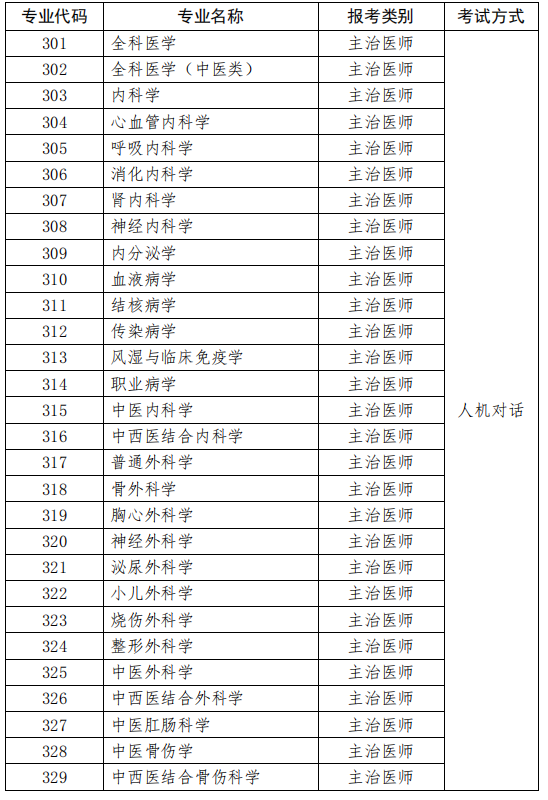 | 专业代码 | 专业名称 | 报考类别 | 考试方式 |
|---|---|---|---|
| 301 | 全科医学 | 主治医师 | 人机对话 |
| 302 | 全科医学（中医类） | 主治医师 | |
| 303 | 内科学 | 主治医师 | |
| 304 | 心血管内科学 | 主治医师 | |
| 305 | 呼吸内科学 | 主治医师 | |
| 306 | 消化内科学 | 主治医师 | |
| 307 | 肾内科学 | 主治医师 | |
| 308 | 神经内科学 | 主治医师 | |
| 309 | 内分泌学 | 主治医师 | |
| 310 | 血液病学 | 主治医师 | |
| 311 | 结核病学 | 主治医师 | |
| 312 | 传染病学 | 主治医师 | |
| 313 | 风湿与临床免疫学 | 主治医师 | |
| 314 | 职业病学 | 主治医师 | |
| 315 | 中医内科学 | 主治医师 | |
| 316 | 中西医结合内科学 | 主治医师 | |
| 317 | 普通外科学 | 主治医师 | |
| 318 | 骨外科学 | 主治医师 | |
| 319 | 胸心外科学 | 主治医师 | |
| 320 | 神经外科学 | 主治医师 | |
| 321 | 泌尿外科学 | 主治医师 | |
| 322 | 小儿外科学 | 主治医师 | |
| 323 | 烧伤外科学 | 主治医师 | |
| 324 | 整形外科学 | 主治医师 | |
| 325 | 中医外科学 | 主治医师 | |
| 326 | 中西医结合外科学 | 主治医师 | |
| 327 | 中医肛肠科学 | 主治医师 | |
| 328 | 中医骨伤学 | 主治医师 | |
| 329 | 中西医结合骨伤科学 | 主治医师 | |